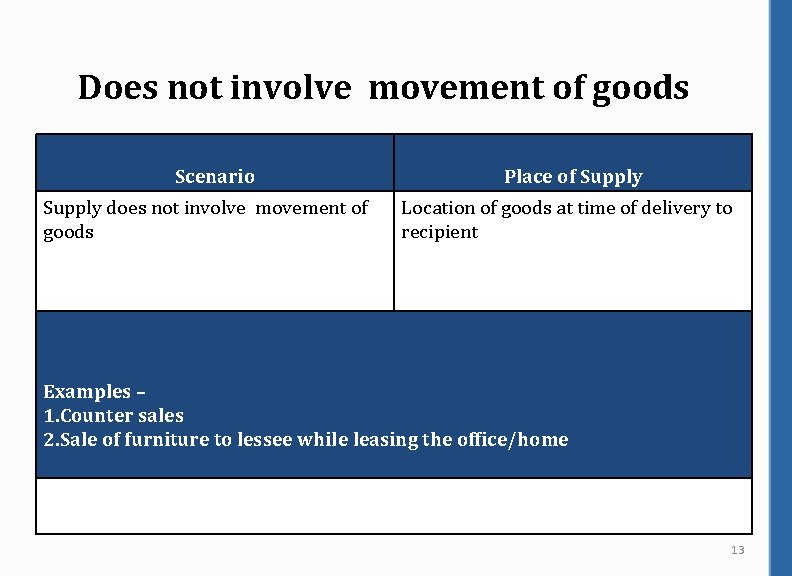 Does not involve movement of goods

| Scenario | Place of Supply |
|---|---|
| Supply does not involve movement of goods | Location of goods at time of delivery to recipient |
| Examples – 1.Counter sales 2.Sale of furniture to lessee while leasing the office/home | |
| | |

13